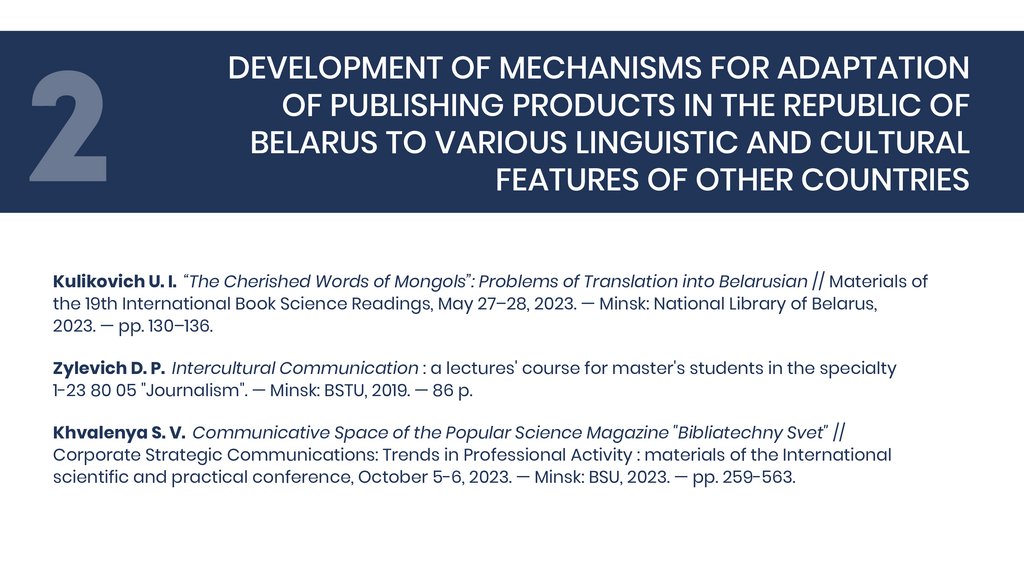 2

DEVELOPMENT OF MECHANISMS FOR ADAPTATION OF PUBLISHING PRODUCTS IN THE REPUBLIC OF BELARUS TO VARIOUS LINGUISTIC AND CULTURAL FEATURES OF OTHER COUNTRIES

Kulikovich U. I. "The Cherished Words of Mongols": Problems of Translation into Belarusian // Materials of the 19th International Book Science Readings, May 27–28, 2023. — Minsk: National Library of Belarus, 2023. — pp. 130–136.

Zylevich D. P. Intercultural Communication : a lectures' course for master's students in the specialty 1-23 80 05 "Journalism". — Minsk: BSTU, 2019. — 86 p.

Khvalenya S. V. Communicative Space of the Popular Science Magazine "Bibliatechny Svet" // Corporate Strategic Communications: Trends in Professional Activity : materials of the International scientific and practical conference, October 5-6, 2023. — Minsk: BSU, 2023. — pp. 259-563.